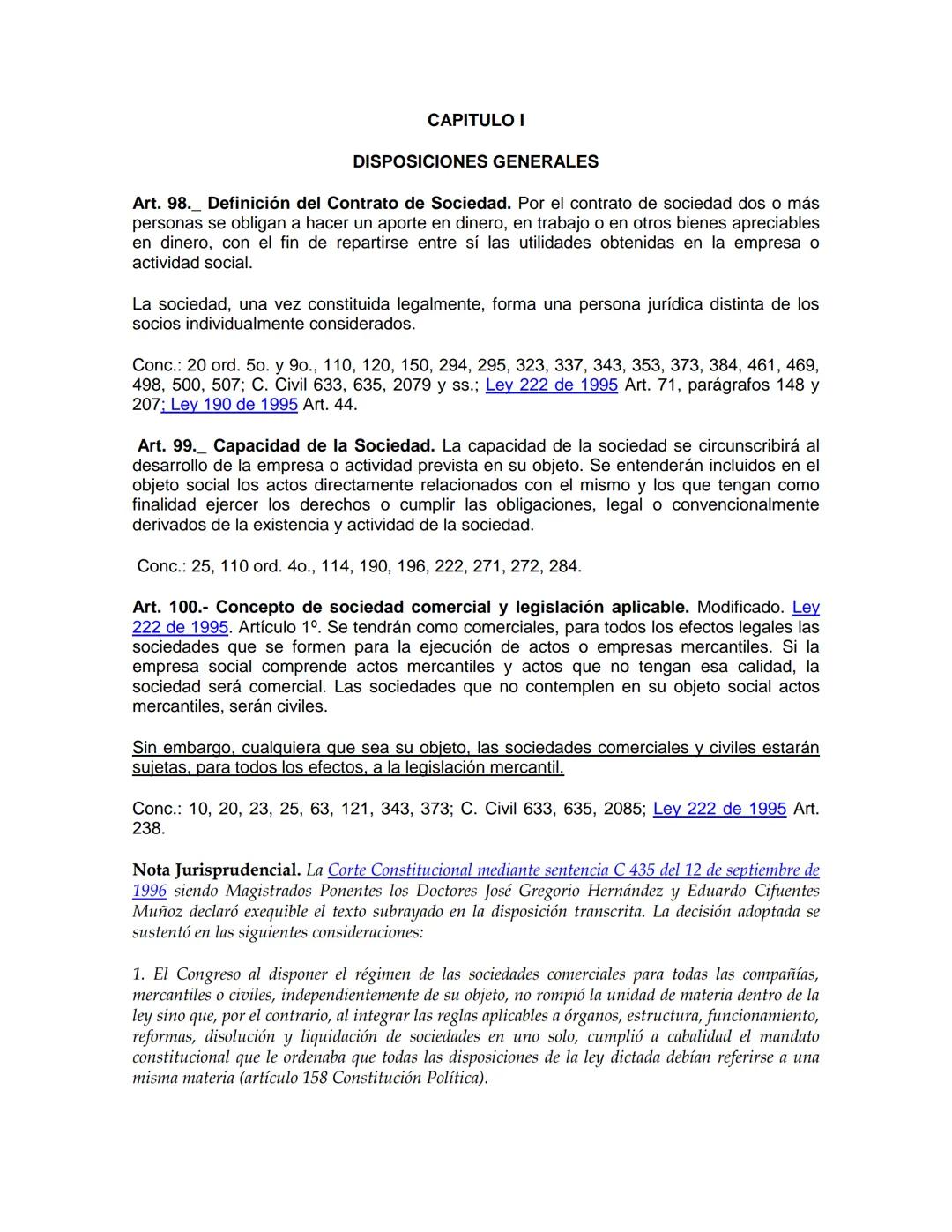 CAPITULO I

DISPOSICIONES GENERALES

Art. 98._ Definición del Contrato de Sociedad. Por el contrato de sociedad dos o más personas se obligan a hacer un aporte en dinero, en trabajo o en otros bienes apreciables en dinero, con el fin de repartirse entre sí las utilidades obtenidas en la empresa o actividad social.

La sociedad, una vez constituida legalmente, forma una persona jurídica distinta de los socios individualmente considerados.

Conc.: 20 ord. 5o. y 9o., 110, 120, 150, 294, 295, 323, 337, 343, 353, 373, 384, 461, 469, 498, 500, 507; C. Civil 633, 635, 2079 y ss.; Ley 222 de 1995 Art. 71, parágrafos 148 y 207; Ley 190 de 1995 Art. 44.

Art. 99._ Capacidad de la Sociedad. La capacidad de la sociedad se circunscribirá al desarrollo de la empresa o actividad prevista en su objeto. Se entenderán incluidos en el objeto social los actos directamente relacionados con el mismo y los que tengan como finalidad ejercer los derechos o cumplir las obligaciones, legal o convencionalmente derivados de la existencia y actividad de la sociedad.

Conc.: 25, 110 ord. 4o., 114, 190, 196, 222, 271, 272, 284.

Art. 100.- Concepto de sociedad comercial y legislación aplicable. Modificado. Ley 222 de 1995. Artículo 1º. Se tendrán como comerciales, para todos los efectos legales las sociedades que se formen para la ejecución de actos o empresas mercantiles. Si la empresa social comprende actos mercantiles y actos que no tengan esa calidad, la sociedad será comercial. Las sociedades que no contemplen en su objeto social actos mercantiles, serán civiles.

Sin embargo, cualquiera que sea su objeto, las sociedades comerciales y civiles estarán sujetas, para todos los efectos, a la legislación mercantil.

Conc.: 10, 20, 23, 25, 63, 121, 343, 373; C. Civil 633, 635, 2085; Ley 222 de 1995 Art. 238.

Nota Jurisprudencial. La Corte Constitucional mediante sentencia C 435 del 12 de septiembre de 1996 siendo Magistrados Ponentes los Doctores José Gregorio Hernández y Eduardo Cifuentes Muñoz declaró exequible el texto subrayado en la disposición transcrita. La decisión adoptada se sustentó en las siguientes consideraciones:

1. El Congreso al disponer el régimen de las sociedades comerciales para todas las compañías, mercantiles o civiles, independientemente de su objeto, no rompió la unidad de materia dentro de la ley sino que, por el contrario, al integrar las reglas aplicables a órganos, estructura, funcionamiento, reformas, disolución y liquidación de sociedades en uno solo, cumplió a cabalidad el mandato constitucional que le ordenaba que todas las disposiciones de la ley dictada debían referirse a una misma materia (artículo 158 Constitución Política).